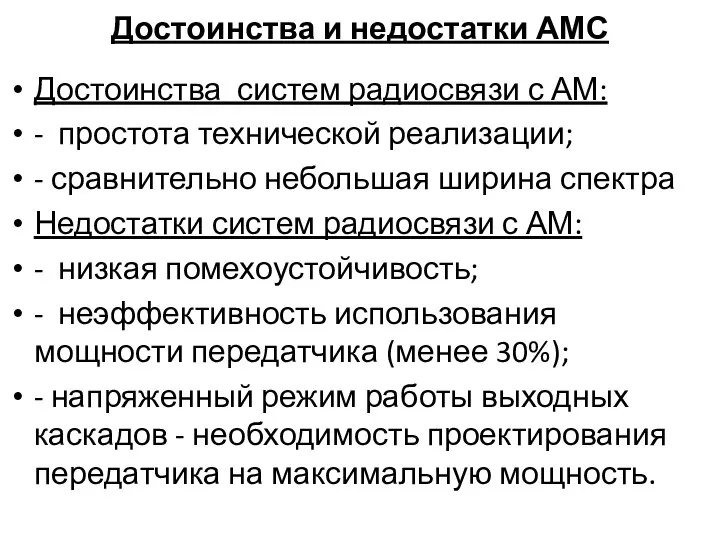 Достоинства и недостатки АМС

• Достоинства  систем радиосвязи с АМ:
• -  простота технической реализации;
• - сравнительно небольшая ширина спектра
• Недостатки систем радиосвязи с АМ:
• -  низкая помехоустойчивость;
• -  неэффективность использования мощности передатчика (менее 30%);
• - напряженный режим работы выходных каскадов - необходимость проектирования передатчика на максимальную мощность.